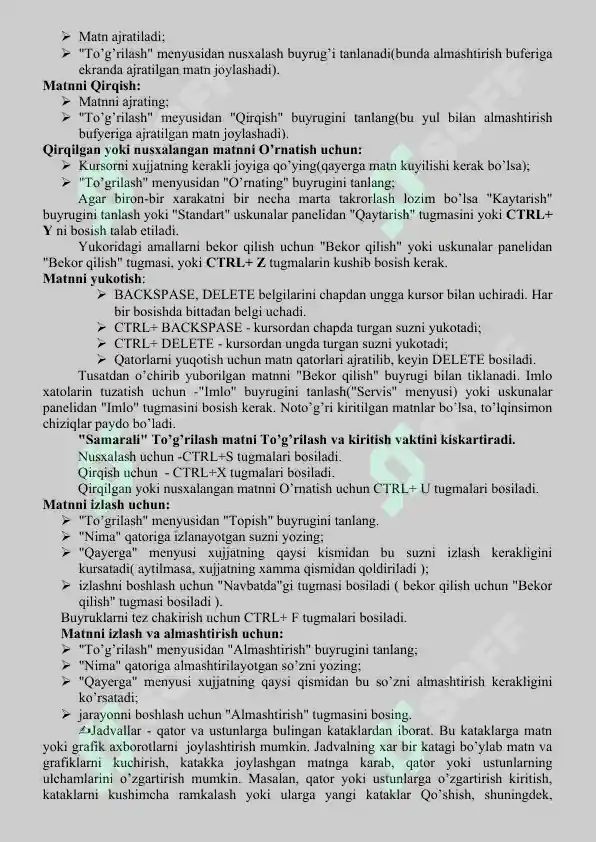 ➢ Matn ajratiladi;
➢ "To'g'rilash" menyusidan nusxalash buyrug'i tanlanadi(bunda almashtirish buferiga ekranda ajratilgan matn joylashadi).

Matnni Qirqish:
➢ Matnni ajrating;
➢ "To'g'rilash" meyusidan "Qirqish" buyrugini tanlang(bu yul bilan almashtirish bufyeriga ajratilgan matn joylashadi).

Qirqilgan yoki nusxalangan matnni O'rnatish uchun:
➢ Kursorni xujjatning kerakli joyiga qo'ying(qayerga matn kuyilishi kerak bo'lsa);
➢ "To'grilash" menyusidan "O'rnating" buyrugini tanlang;

Agar biron-bir xarakatni bir necha marta takrorlash lozim bo'lsa "Kaytarish" buyrugini tanlash yoki "Standart" uskunalar panelidan "Qaytarish" tugmasini yoki CTRL+ Y ni bosish talab etiladi.

Yukoridagi amallarni bekor qilish uchun "Bekor qilish" yoki uskunalar panelidan "Bekor qilish" tugmasi, yoki CTRL+ Z tugmalarin kushib bosish kerak.

Matnni yukotish:
➢ BACKSPASE, DELETE belgilarini chapdan ungga kursor bilan uchiradi. Har bir bosishda bittadan belgi uchadi.
➢ CTRL+ BACKSPASE - kursordan chapda turgan suzni yukotadi;
➢ CTRL+ DELETE - kursordan ungda turgan suzni yukotadi;
➢ Qatorlarni yuqotish uchun matn qatorlari ajratilib, keyin DELETE bosiladi.

Tusatdan o'chirib yuborilgan matnni "Bekor qilish" buyrugi bilan tiklanadi. Imlo xatolarin tuzatish uchun -"Imlo" buyrugini tanlash("Servis" menyusi) yoki uskunalar panelidan "Imlo" tugmasini bosish kerak. Noto'g'ri kiritilgan matnlar bo'lsa, to'lqinsimon chiziqlar paydo bo'ladi.

"Samarali" To'g'rilash matni To'g'rilash va kiritish vaktini kiskartiradi.
Nusxalash uchun -CTRL+S tugmalari bosiladi.
Qirqish uchun - CTRL+X tugmalari bosiladi.
Qirqilgan yoki nusxalangan matnni O'rnatish uchun CTRL+ U tugmalari bosiladi.

Matnni izlash uchun:
➢ "To'grilash" menyusidan "Topish" buyrugini tanlang.
➢ "Nima" qatoriga izlanayotgan suzni yozing;
➢ "Qayerga" menyusi xujjatning qaysi kismidan bu suzni izlash kerakligini kursatadi( aytilmasa, xujjatning xamma qismidan qoldiriladi );
➢ izlashni boshlash uchun "Navbatda"gi tugmasi bosiladi ( bekor qilish uchun "Bekor qilish" tugmasi bosiladi ).

Buyruklarni tez chakirish uchun CTRL+ F tugmalari bosiladi.

Matnni izlash va almashtirish uchun:
➢ "To'g'rilash" menyusidan "Almashtirish" buyrugini tanlang;
➢ "Nima" qatoriga almashtirilayotgan so'zni yozing;
➢ "Qayerga" menyusi xujjatning qaysi qismidan bu so'zni almashtirish kerakligini ko'rsatadi;
➢ jarayonni boshlash uchun "Almashtirish" tugmasini bosing.

Jadvallar - qator va ustunlarga bulingan kataklardan iborat. Bu kataklarga matn yoki grafik axborotlarni joylashtirish mumkin. Jadvalning xar bir katagi bo'ylab matn va grafiklarni kuchirish, katakka joylashgan matnga karab, qator yoki ustunlarning ulchamlarini o'zgartirish mumkin. Masalan, qator yoki ustunlarga o'zgartirish kiritish, kataklarni kushimcha ramkalash yoki ularga yangi kataklar Qo'shish, shuningdek,